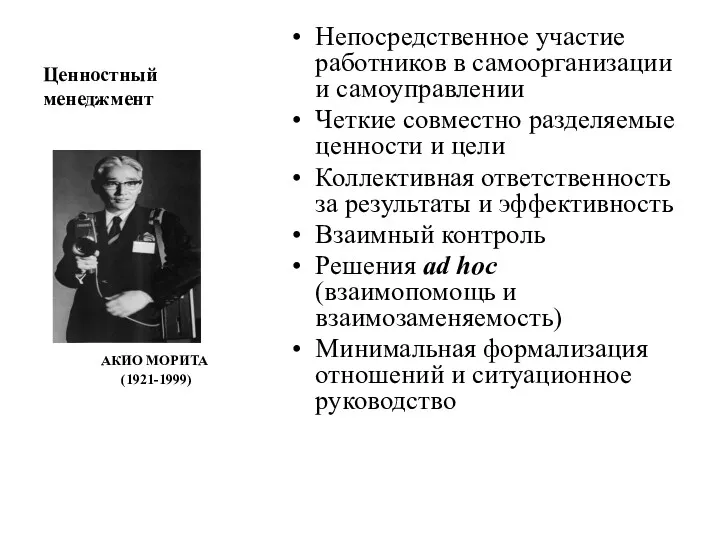 Ценностный менеджмент

АКИО МОРИТА
(1921-1999)

• Непосредственное участие работников в самоорганизации и самоуправлении
• Четкие совместно разделяемые ценности и цели
• Коллективная ответственность за результаты и эффективность
• Взаимный контроль
• Решения ad hoc (взаимопомощь и взаимозаменяемость)
• Минимальная формализация отношений и ситуационное руководство